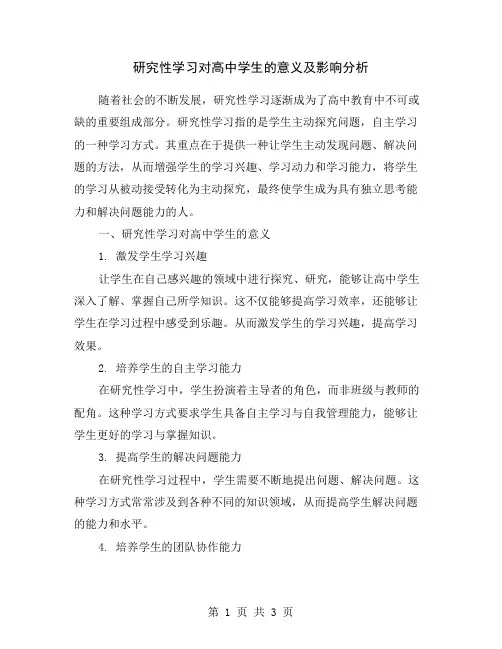 研究性学习对高中学生的意义及影响分析

随着社会的不断发展，研究性学习逐渐成为了高中教育中不可或缺的重要组成部分。研究性学习指的是学生主动探究问题，自主学习的一种学习方式。其重点在于提供一种让学生主动发现问题、解决问题的方法，从而增强学生的学习兴趣、学习动力和学习能力，将学生的学习从被动接受转化为主动探究，最终使学生成为具有独立思考能力和解决问题能力的人。

一、研究性学习对高中学生的意义

1. 激发学生学习兴趣

让学生在自己感兴趣的领域中进行探究、研究，能够让高中学生深入了解、掌握自己所学知识。这不仅能够提高学习效率，还能够让学生在学习过程中感受到乐趣。从而激发学生的学习兴趣，提高学习效果。

2. 培养学生的自主学习能力

在研究性学习中，学生扮演着主导者的角色，而非班级与教师的配角。这种学习方式要求学生具备自主学习与自我管理能力，能够让学生更好的学习与掌握知识。

3. 提高学生的解决问题能力

在研究性学习过程中，学生需要不断地提出问题、解决问题。这种学习方式常常涉及到各种不同的知识领域，从而提高学生解决问题的能力和水平。

4. 培养学生的团队协作能力

第 1 页 共 3 页